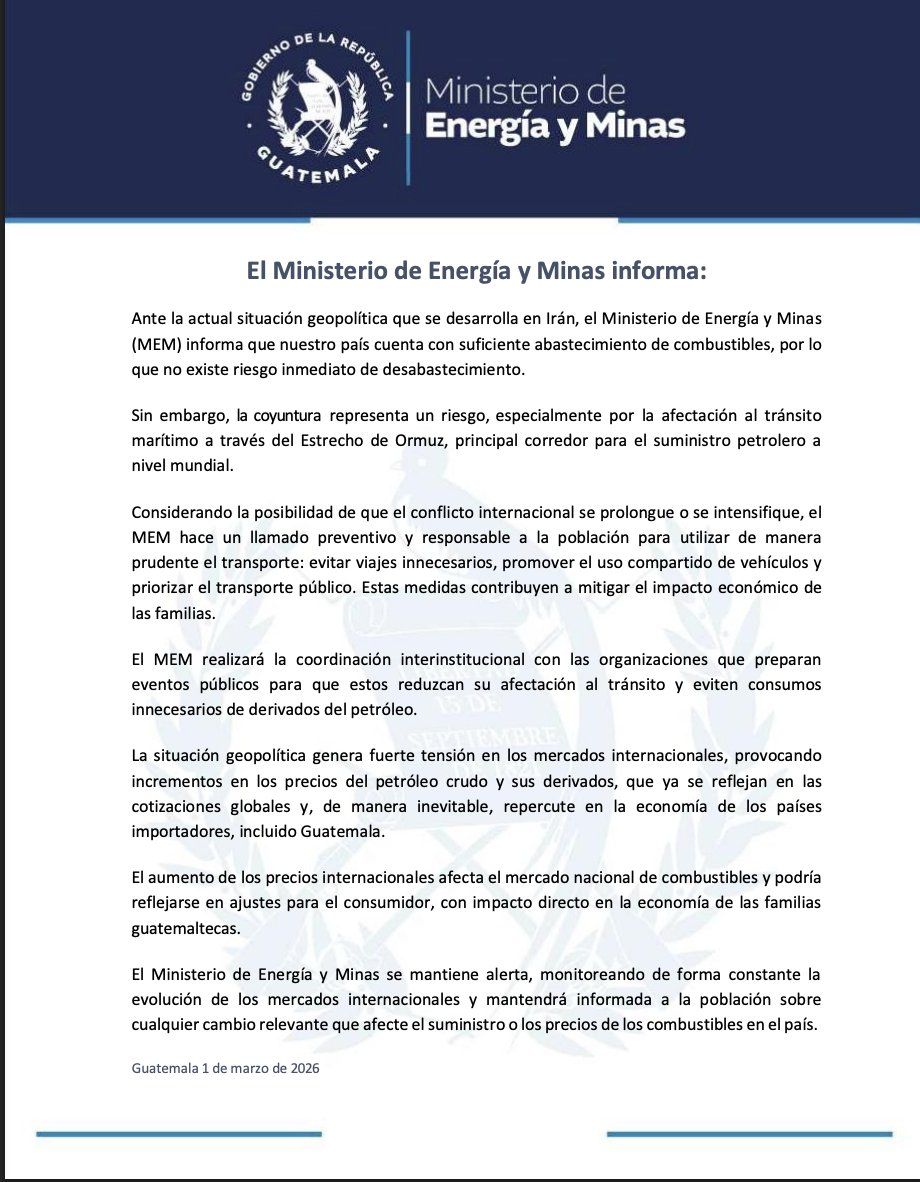 GOBIERNO DE LA REPÚBLICA
GUATEMALA

Ministerio de
Energía y Minas

El Ministerio de Energía y Minas informa:

Ante la actual situación geopolítica que se desarrolla en Irán, el Ministerio de Energía y Minas (MEM) informa que nuestro país cuenta con suficiente abastecimiento de combustibles, por lo que no existe riesgo inmediato de desabastecimiento.

Sin embargo, la coyuntura representa un riesgo, especialmente por la afectación al tránsito marítimo a través del Estrecho de Ormuz, principal corredor para el suministro petrolero a nivel mundial.

Considerando la posibilidad de que el conflicto internacional se prolongue o se intensifique, el MEM hace un llamado preventivo y responsable a la población para utilizar de manera prudente el transporte: evitar viajes innecesarios, promover el uso compartido de vehículos y priorizar el transporte público. Estas medidas contribuyen a mitigar el impacto económico de las familias.

El MEM realizará la coordinación interinstitucional con las organizaciones que preparan eventos públicos para que estos reduzcan su afectación al tránsito y eviten consumos innecesarios de derivados del petróleo.

La situación geopolítica genera fuerte tensión en los mercados internacionales, provocando incrementos en los precios del petróleo crudo y sus derivados, que ya se reflejan en las cotizaciones globales y, de manera inevitable, repercute en la economía de los países importadores, incluido Guatemala.

El aumento de los precios internacionales afecta el mercado nacional de combustibles y podría reflejarse en ajustes para el consumidor, con impacto directo en la economía de las familias guatemaltecas.

El Ministerio de Energía y Minas se mantiene alerta, monitoreando de forma constante la evolución de los mercados internacionales y mantendrá informada a la población sobre cualquier cambio relevante que afecte el suministro o los precios de los combustibles en el país.

Guatemala 1 de marzo de 2026